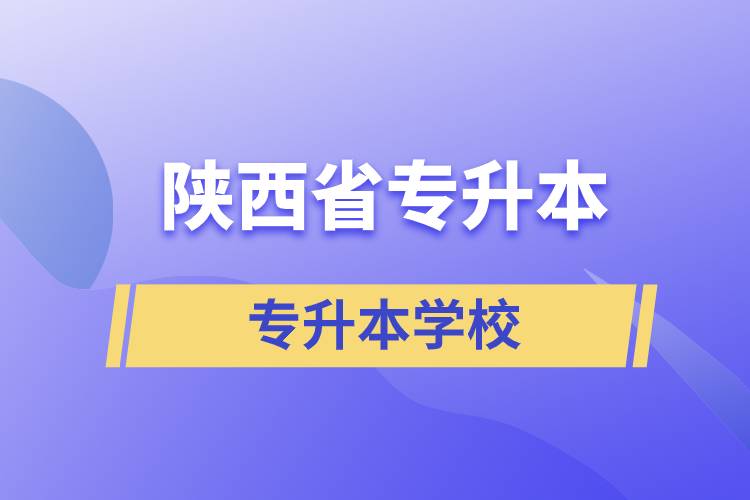 陕西省专升本

专升本学校